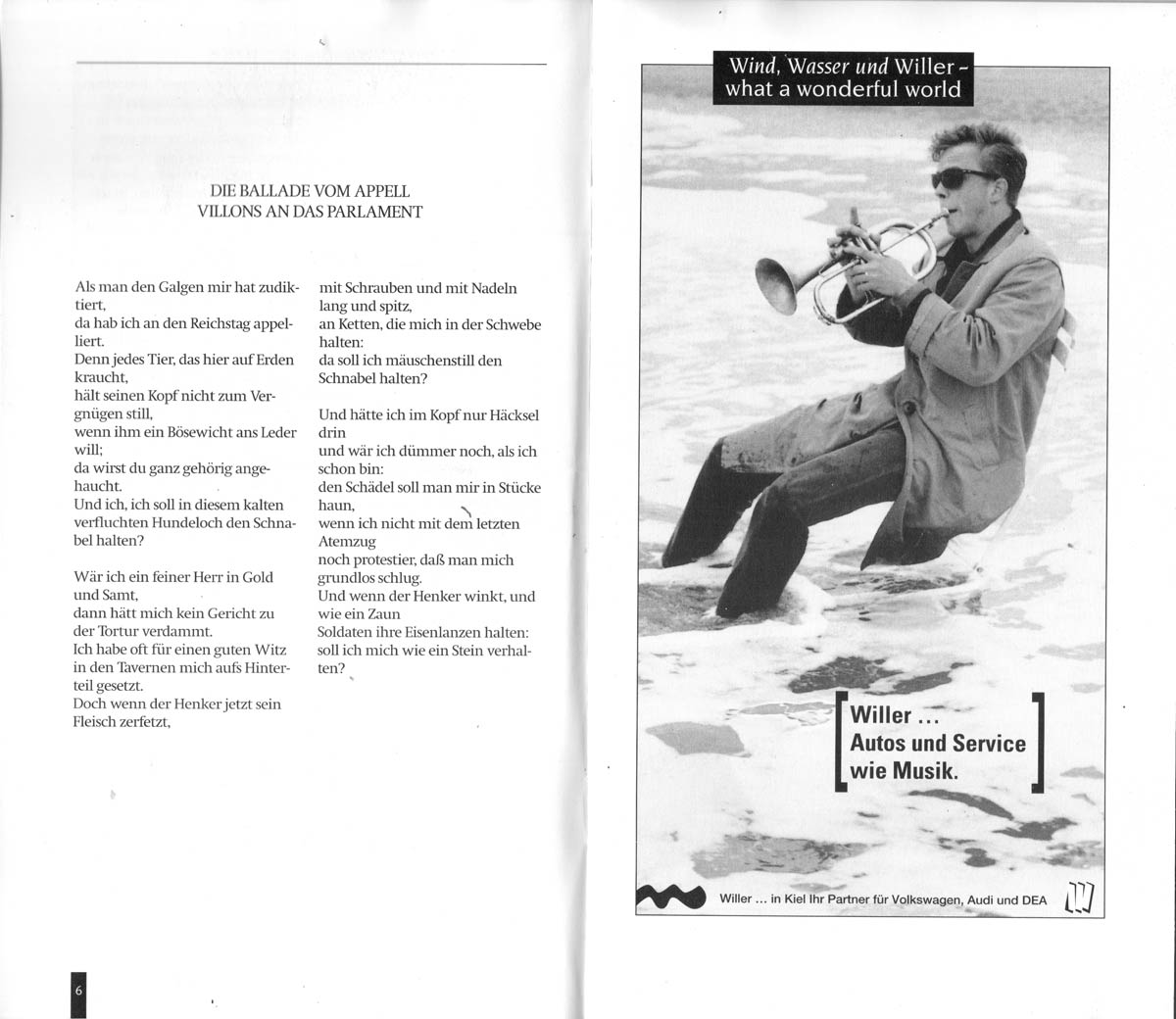 DIE BALLADE VOM APPELL
VILLONS AN DAS PARLAMENT

Als man den Galgen mir hat zudiktiert,
da hab ich an den Reichstag appelliert.
Denn jedes Tier, das hier auf Erden kraucht,
hält seinen Kopf nicht zum Vergnügen still,
wenn ihm ein Bösewicht ans Leder will;
da wirst du ganz gehörig angehaucht.
Und ich, ich soll in diesem kalten verfluchten Hundeloch den Schnabel halten?

Wär ich ein feiner Herr in Gold und Samt,
dann hätt mich kein Gericht zu der Tortur verdammt.
Ich habe oft für einen guten Witz in den Tavernen mich aufs Hinterteil gesetzt.
Doch wenn der Henker jetzt sein Fleisch zerfetzt,
mit Schrauben und mit Nadeln lang und spitz,
an Ketten, die mich in der Schwebe halten:
da soll ich mäuschenstill den Schnabel halten?

Und hätte ich im Kopf nur Häcksel drin
und wär ich dümmer noch, als ich schon bin:
den Schädel soll man mir in Stücke haun,
wenn ich nicht mit dem letzten Atemzug
noch protestier, daß man mich grundlos schlug.
Und wenn der Henker winkt, und wie ein Zaun
Soldaten ihre Eisenlanzen halten:
soll ich mich wie ein Stein verhalten?

6

Wind, Wasser und Willer –
what a wonderful world

Willer ...
Autos und Service
wie Musik.

Willer ... in Kiel Ihr Partner für Volkswagen, Audi und DEA